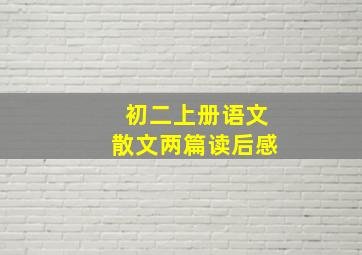 初二上册语文
散文两篇读后感